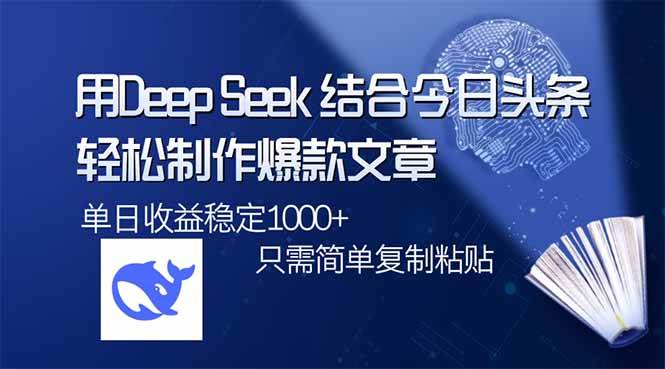 用Deep Seek 结合今日头条
轻松制作爆款文章

单日收益稳定1000+
只需简单复制粘贴